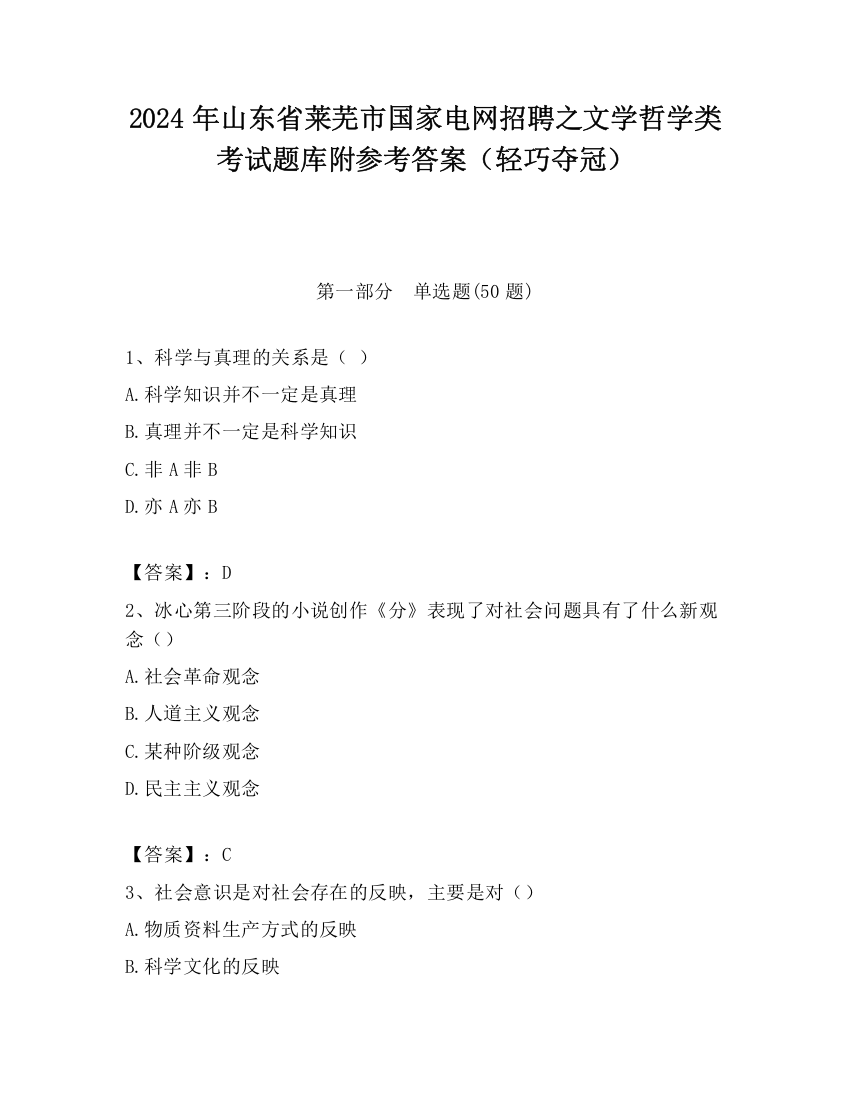 2024 年山东省莱芜市国家电网招聘之文学哲学类考试题库附参考答案（轻巧夺冠）

第一部分　单选题(50 题)

1、科学与真理的关系是（ ）

A.科学知识并不一定是真理

B.真理并不一定是科学知识

C.非 A 非 B

D.亦 A 亦 B

【答案】：D

2、冰心第三阶段的小说创作《分》表现了对社会问题具有了什么新观念（）

A.社会革命观念

B.人道主义观念

C.某种阶级观念

D.民主主义观念

【答案】：C

3、社会意识是对社会存在的反映，主要是对（）

A.物质资料生产方式的反映

B.科学文化的反映